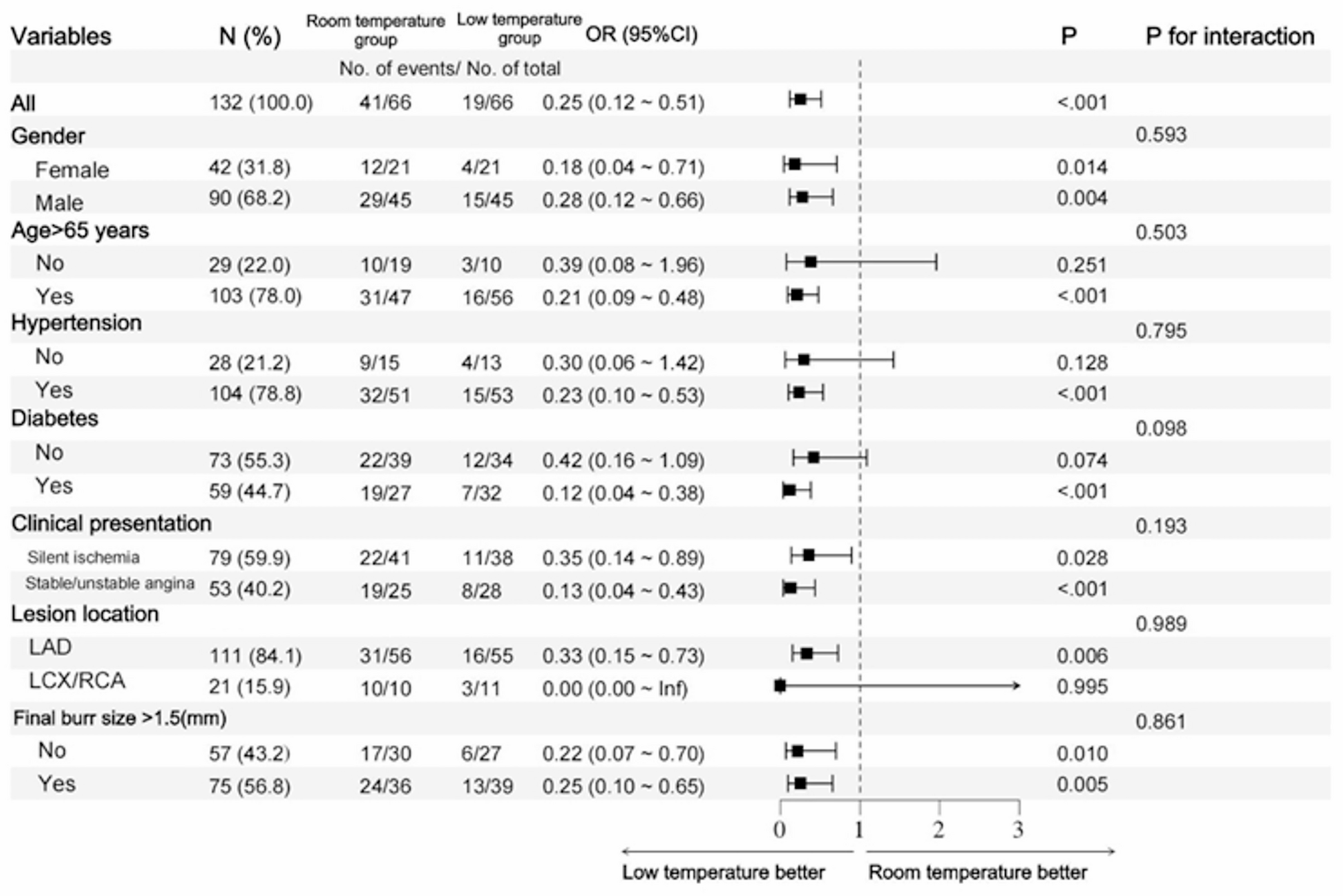 | Variables | N (%) | Room temperature group | Low temperature group | OR (95%CI) | P | P for interaction |
|---|---|---|---|---|---|---|
| | | No. of events/ No. of total | | | | |
| All | 132 (100.0) | 41/66 | 19/66 | 0.25 (0.12 ~ 0.51) | <.001 | |
| Gender | | | | | | 0.593 |
| Female | 42 (31.8) | 12/21 | 4/21 | 0.18 (0.04 ~ 0.71) | 0.014 | |
| Male | 90 (68.2) | 29/45 | 15/45 | 0.28 (0.12 ~ 0.66) | 0.004 | |
| Age>65 years | | | | | | 0.503 |
| No | 29 (22.0) | 10/19 | 3/10 | 0.39 (0.08 ~ 1.96) | 0.251 | |
| Yes | 103 (78.0) | 31/47 | 16/56 | 0.21 (0.09 ~ 0.48) | <.001 | |
| Hypertension | | | | | | 0.795 |
| No | 28 (21.2) | 9/15 | 4/13 | 0.30 (0.06 ~ 1.42) | 0.128 | |
| Yes | 104 (78.8) | 32/51 | 15/53 | 0.23 (0.10 ~ 0.53) | <.001 | |
| Diabetes | | | | | | 0.098 |
| No | 73 (55.3) | 22/39 | 12/34 | 0.42 (0.16 ~ 1.09) | 0.074 | |
| Yes | 59 (44.7) | 19/27 | 7/32 | 0.12 (0.04 ~ 0.38) | <.001 | |
| Clinical presentation | | | | | | 0.193 |
| Silent ischemia | 79 (59.9) | 22/41 | 11/38 | 0.35 (0.14 ~ 0.89) | 0.028 | |
| Stable/unstable angina | 53 (40.2) | 19/25 | 8/28 | 0.13 (0.04 ~ 0.43) | <.001 | |
| Lesion location | | | | | | 0.989 |
| LAD | 111 (84.1) | 31/56 | 16/55 | 0.33 (0.15 ~ 0.73) | 0.006 | |
| LCX/RCA | 21 (15.9) | 10/10 | 3/11 | 0.00 (0.00 ~ Inf) | 0.995 | |
| Final burr size >1.5(mm) | | | | | | 0.861 |
| No | 57 (43.2) | 17/30 | 6/27 | 0.22 (0.07 ~ 0.70) | 0.010 | |
| Yes | 75 (56.8) | 24/36 | 13/39 | 0.25 (0.10 ~ 0.65) | 0.005 | |

0 1 2 3

Low temperature better    Room temperature better